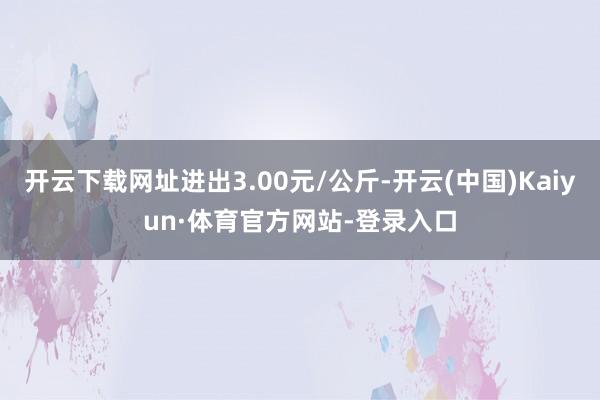 开云下载网址进出3.00元/公斤-开云(中国)Kaiyun·体育官方网站-登录入口